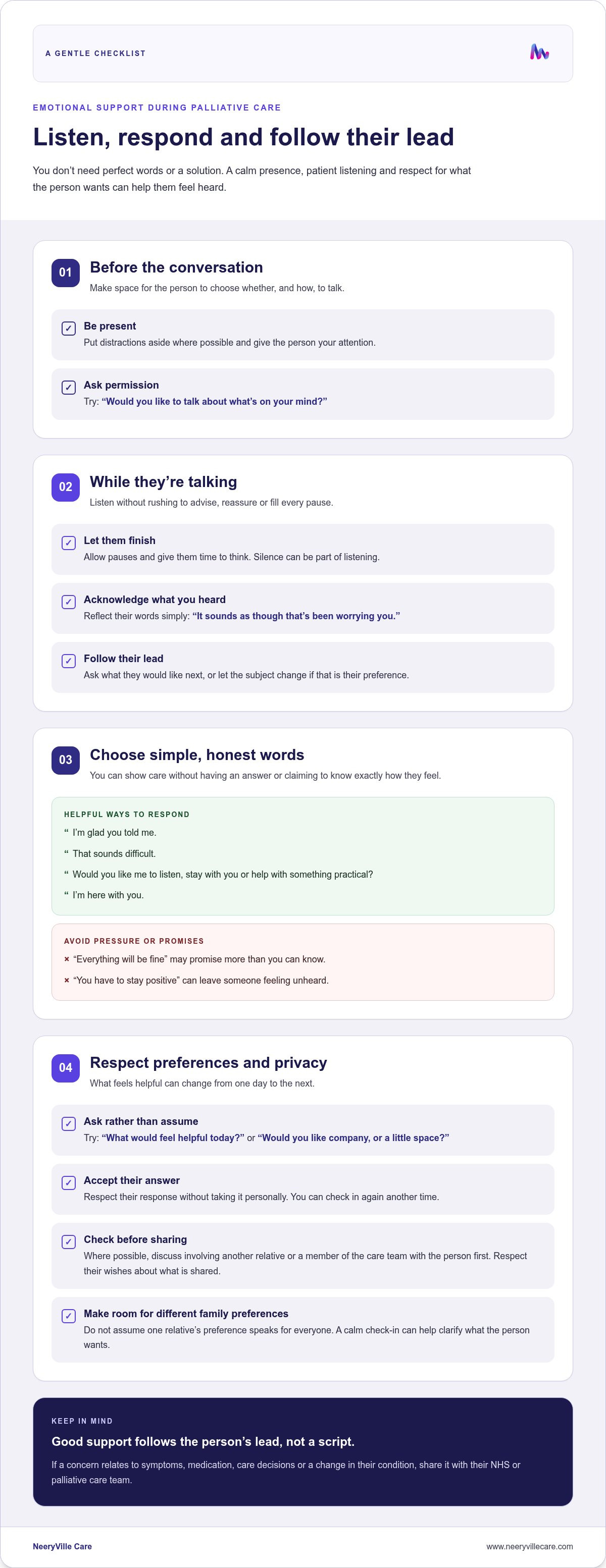 A GENTLE CHECKLIST

EMOTIONAL SUPPORT DURING PALLIATIVE CARE

Listen, respond and follow their lead

You don't need perfect words or a solution. A calm presence, patient listening and respect for what the person wants can help them feel heard.

01 Before the conversation

Make space for the person to choose whether, and how, to talk.

☑ Be present
Put distractions aside where possible and give the person your attention.

☑ Ask permission
Try: "Would you like to talk about what's on your mind?"

02 While they're talking

Listen without rushing to advise, reassure or fill every pause.

☑ Let them finish
Allow pauses and give them time to think. Silence can be part of listening.

☑ Acknowledge what you heard
Reflect their words simply: "It sounds as though that's been worrying you."

☑ Follow their lead
Ask what they would like next, or let the subject change if that is their preference.

03 Choose simple, honest words

You can show care without having an answer or claiming to know exactly how they feel.

HELPFUL WAYS TO RESPOND
" I'm glad you told me.
" That sounds difficult.
" Would you like me to listen, stay with you or help with something practical?
" I'm here with you.

AVOID PRESSURE OR PROMISES
× "Everything will be fine" may promise more than you can know.
× "You have to stay positive" can leave someone feeling unheard.

04 Respect preferences and privacy

What feels helpful can change from one day to the next.

☑ Ask rather than assume
Try: "What would feel helpful today?" or "Would you like company, or a little space?"

☑ Accept their answer
Respect their response without taking it personally. You can check in again another time.

☑ Check before sharing
Where possible, discuss involving another relative or a member of the care team with the person first. Respect their wishes about what is shared.

☑ Make room for different family preferences
Do not assume one relative's preference speaks for everyone. A calm check-in can help clarify what the person wants.

KEEP IN MIND

Good support follows the person's lead, not a script.

If a concern relates to symptoms, medication, care decisions or a change in their condition, share it with their NHS or palliative care team.

NeeryVille Care
www.neeryvillecare.com